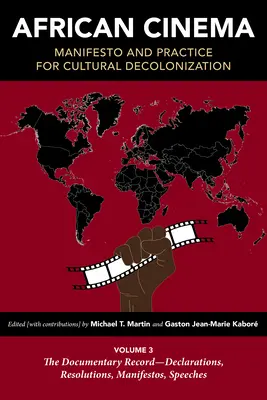 AFRICAN CINEMA

MANIFESTO AND PRACTICE FOR CULTURAL DECOLONIZATION

Edited [with contributions] by Michael T. Martin and Gaston Jean-Marie Kaboré

VOLUME 3

The Documentary Record—Declarations, Resolutions, Manifestos, Speeches